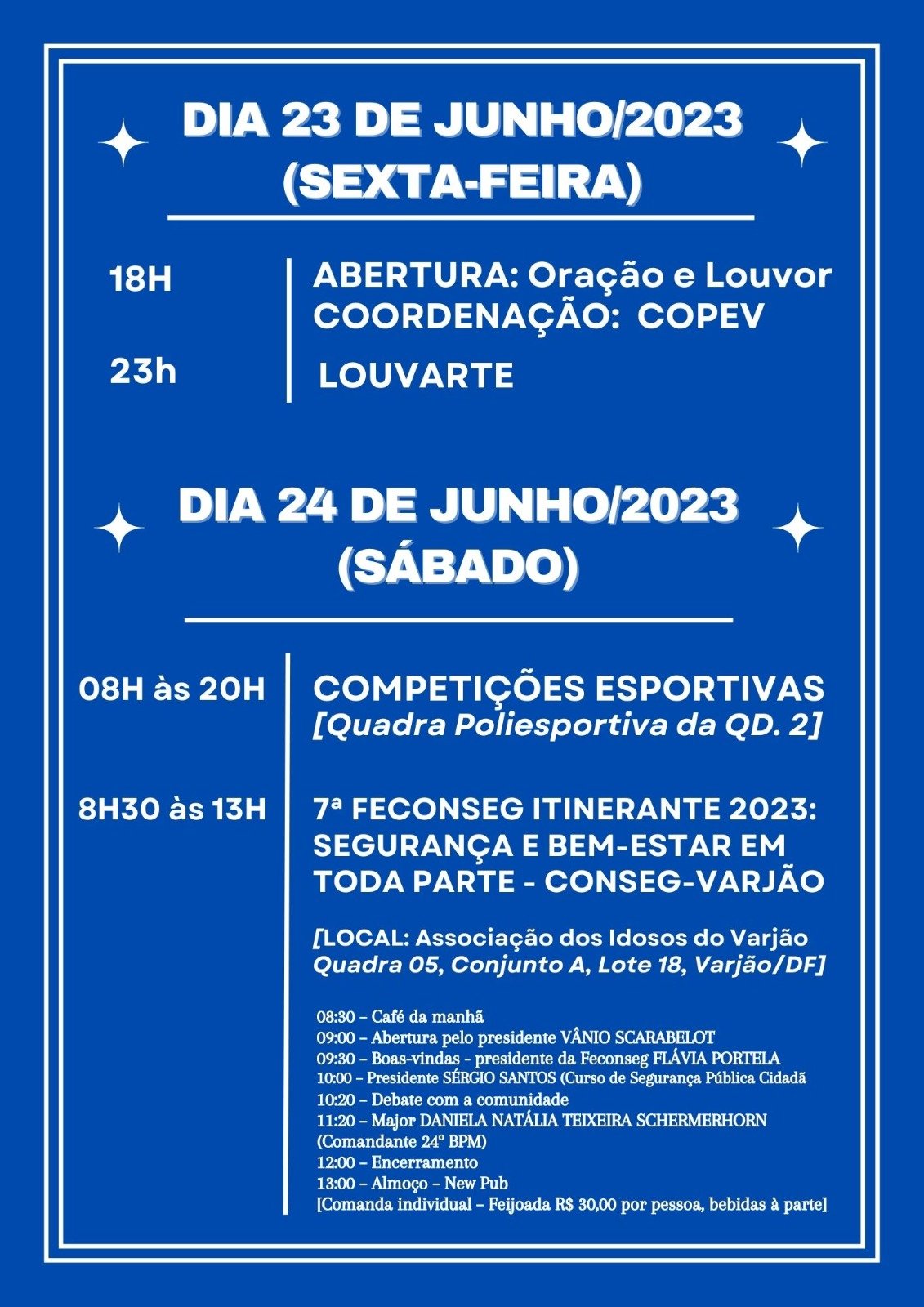 DIA 23 DE JUNHO/2023
(SEXTA-FEIRA)

18H
ABERTURA: Oração e Louvor
COORDENAÇÃO: COPEV

23h
LOUVARTE

DIA 24 DE JUNHO/2023
(SÁBADO)

08H às 20H
COMPETIÇÕES ESPORTIVAS
[Quadra Poliesportiva da QD. 2]

8H30 às 13H
7ª FECONSEG ITINERANTE 2023: SEGURANÇA E BEM-ESTAR EM TODA PARTE - CONSEG-VARJÃO

[LOCAL: Associação dos Idosos do Varjão
Quadra 05, Conjunto A, Lote 18, Varjão/DF]

08:30 – Café da manhã
09:00 – Abertura pelo presidente VÂNIO SCARABELOT
09:30 – Boas-vindas - presidente da Feconseg FLÁVIA PORTELA
10:00 – Presidente SÉRGIO SANTOS (Curso de Segurança Pública Cidadã
10:20 – Debate com a comunidade
11:20 – Major DANIELA NATÁLIA TEIXEIRA SCHERMERHORN (Comandante 24º BPM)
12:00 – Encerramento
13:00 – Almoço – New Pub
[Comanda individual – Feijoada R$ 30,00 por pessoa, bebidas à parte]